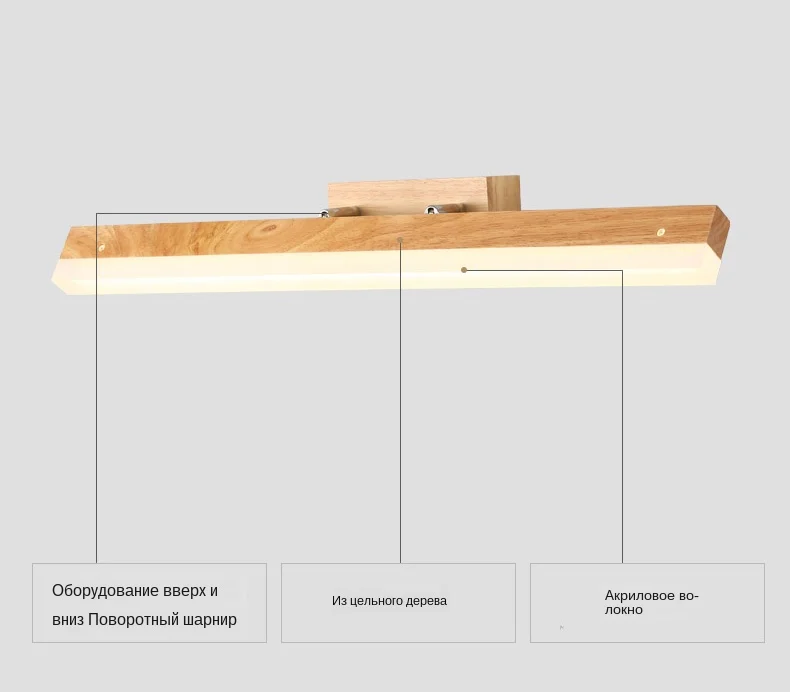 Оборудование вверх и вниз Поворотный шарнир

Из цельного дерева

Акриловое волокно